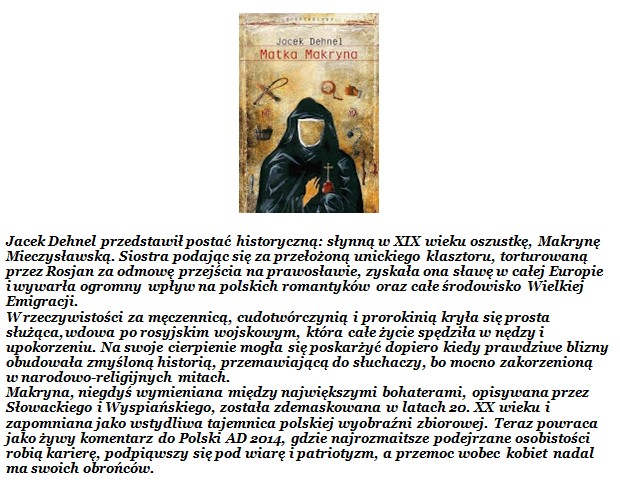 Jacek Dehnel
Matka Makryna

Jacek Dehnel przedstawił postać historyczną: słynną w XIX wieku oszustkę, Makrynę Mieczysławską. Siostra podając się za przełożoną unickiego klasztoru, torturowaną przez Rosjan za odmowę przejścia na prawosławie, zyskała ona sławę w całej Europie i wywarła ogromny wpływ na polskich romantyków oraz całe środowisko Wielkiej Emigracji.
W rzeczywistości za męczennicą, cudotwórczynią i prorokinią kryła się prosta służąca, wdowa po rosyjskim wojskowym, która całe życie spędziła w nędzy i upokorzeniu. Na swoje cierpienie mogła się poskarżyć dopiero kiedy prawdziwe blizny obudowała zmyśloną historią, przemawiającą do słuchaczy, bo mocno zakorzenioną w narodowo-religijnych mitach.
Makryna, niegdyś wymieniana między największymi bohaterami, opisywana przez Słowackiego i Wyspiańskiego, została zdemaskowana w latach 20. XX wieku i zapomniana jako wstydliwa tajemnica polskiej wyobraźni zbiorowej. Teraz powraca jako żywy komentarz do Polski AD 2014, gdzie najrozmaitsze podejrzane osobistości robią karierę, podpiąwszy się pod wiarę i patriotyzm, a przemoc wobec kobiet nadal ma swoich obrońców.